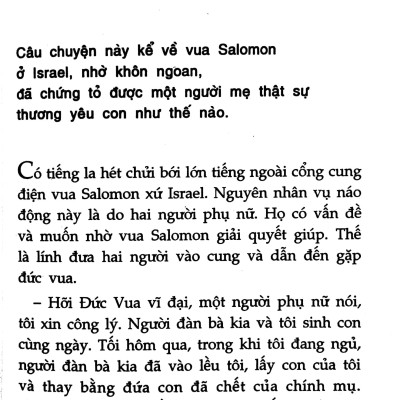 Câu chuyện này kể về vua Salomon ở Israel, nhờ khôn ngoan, đã chứng tỏ được một người mẹ thật sự thương yêu con như thế nào.

Có tiếng la hét chửi bới lớn tiếng ngoài cổng cung điện vua Salomon xứ Israel. Nguyên nhân vụ náo động này là do hai người phụ nữ. Họ có vấn đề và muốn nhờ vua Salomon giải quyết giúp. Thế là lính đưa hai người vào cung và dẫn đến gặp đức vua.

– Hỡi Đức Vua vĩ đại, một người phụ nữ nói, tôi xin công lý. Người đàn bà kia và tôi sinh con cùng ngày. Tối hôm qua, trong khi tôi đang ngủ, người đàn bà kia đã vào lều tôi, lấy con của tôi và thay bằng đứa con đã chết của chính mụ.